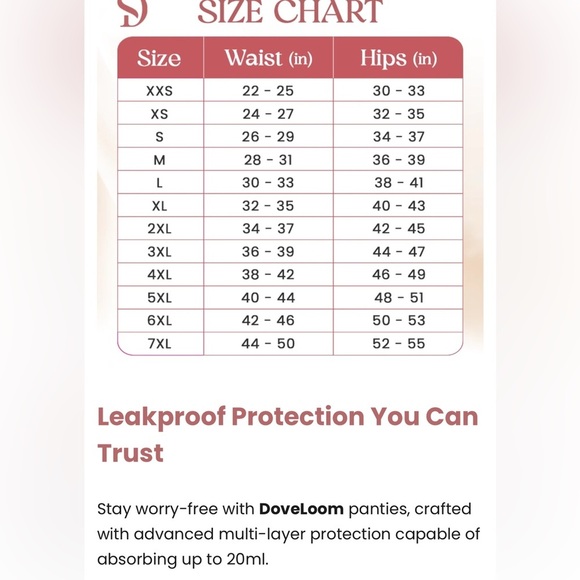 SIZE CHART

| Size | Waist (in) | Hips (in) |
|---|---|---|
| XXS | 22 - 25 | 30 - 33 |
| XS | 24 - 27 | 32 - 35 |
| S | 26 - 29 | 34 - 37 |
| M | 28 - 31 | 36 - 39 |
| L | 30 - 33 | 38 - 41 |
| XL | 32 - 35 | 40 - 43 |
| 2XL | 34 - 37 | 42 - 45 |
| 3XL | 36 - 39 | 44 - 47 |
| 4XL | 38 - 42 | 46 - 49 |
| 5XL | 40 - 44 | 48 - 51 |
| 6XL | 42 - 46 | 50 - 53 |
| 7XL | 44 - 50 | 52 - 55 |

Leakproof Protection You Can Trust

Stay worry-free with DoveLoom panties, crafted with advanced multi-layer protection capable of absorbing up to 20ml.